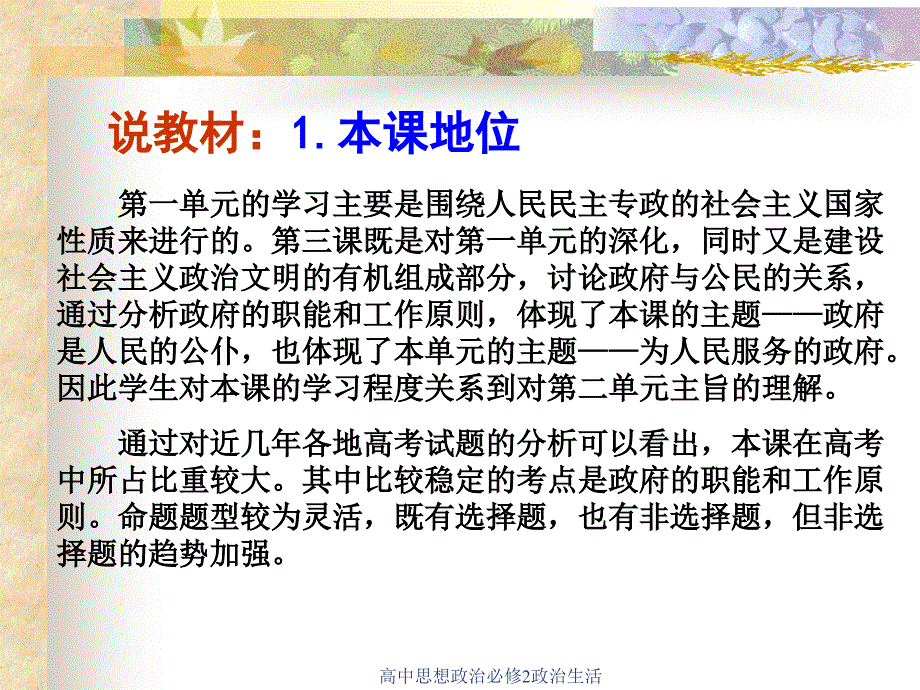 说教材：1. 本课地位

第一单元的学习主要是围绕人民民主专政的社会主义国家性质来进行的。第三课既是对第一单元的深化，同时又是建设社会主义政治文明的有机组成部分，讨论政府与公民的关系，通过分析政府的职能和工作原则，体现了本课的主题——政府是人民的公仆，也体现了本单元的主题——为人民服务的政府。因此学生对本课的学习程度关系到对第二单元主旨的理解。

通过对近几年各地高考试题的分析可以看出，本课在高考中所占比重较大。其中比较稳定的考点是政府的职能和工作原则。命题题型较为灵活，既有选择题，也有非选择题，但非选择题的趋势加强。

高中思想政治必修2政治生活